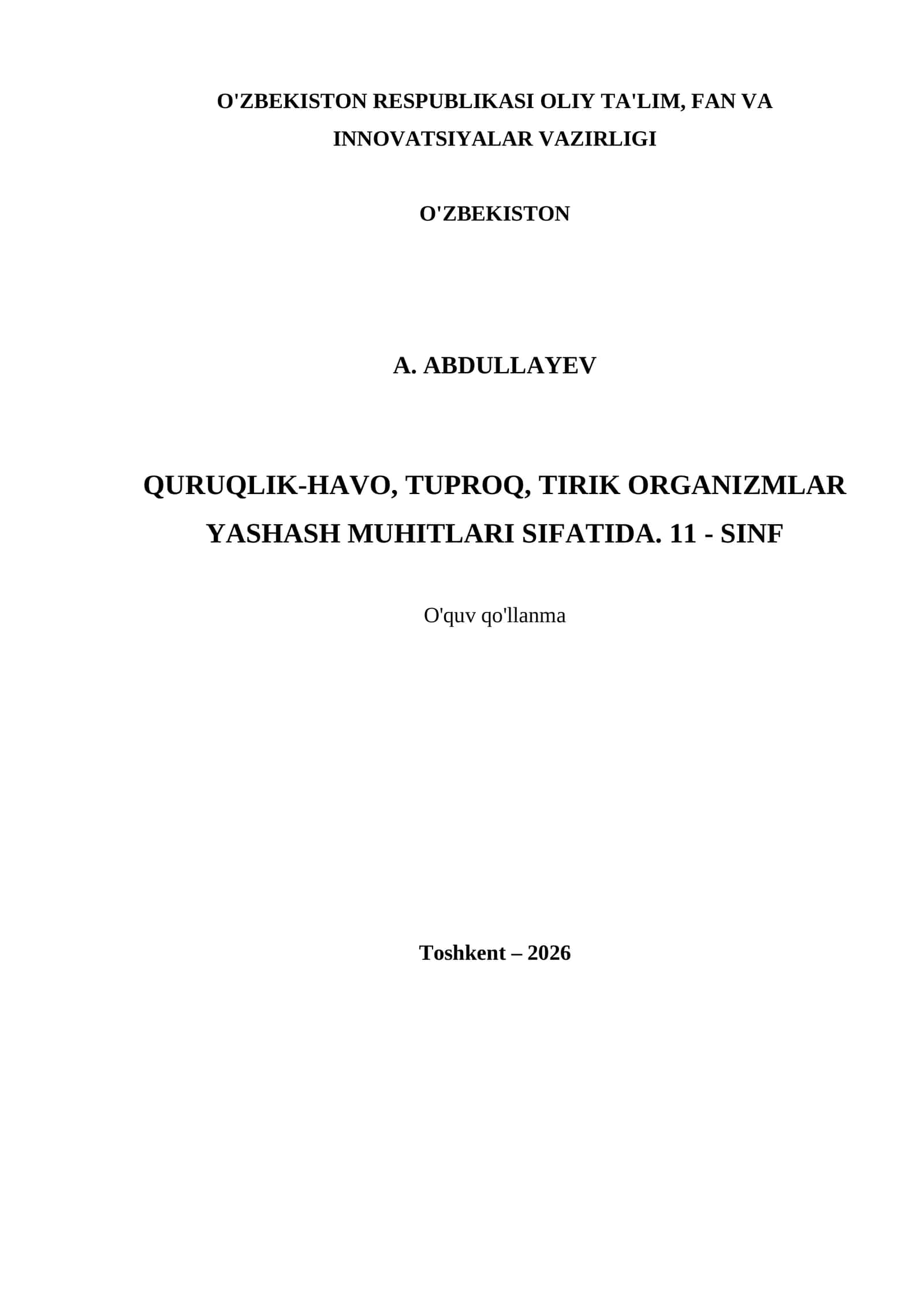 O'ZBEKISTON RESPUBLIKASI OLIY TA'LIM, FAN VA INNOVATSIYALAR VAZIRLIGI

O'ZBEKISTON

A. ABDULLAYEV

QURUQLIK-HAVO, TUPROQ, TIRIK ORGANIZMLAR YASHASH MUHITLARI SIFATIDA. 11 - SINF

O'quv qo'llanma

Toshkent – 2026